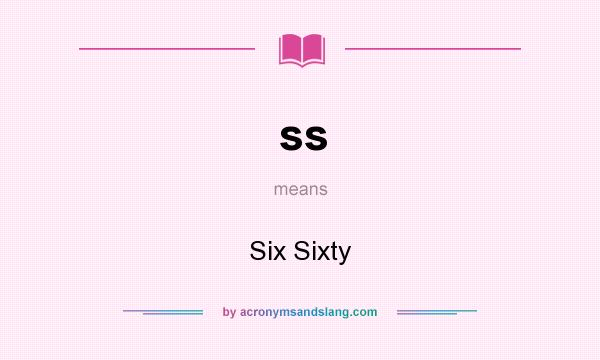 ss

means

Six Sixty

by acronymsandslang.com